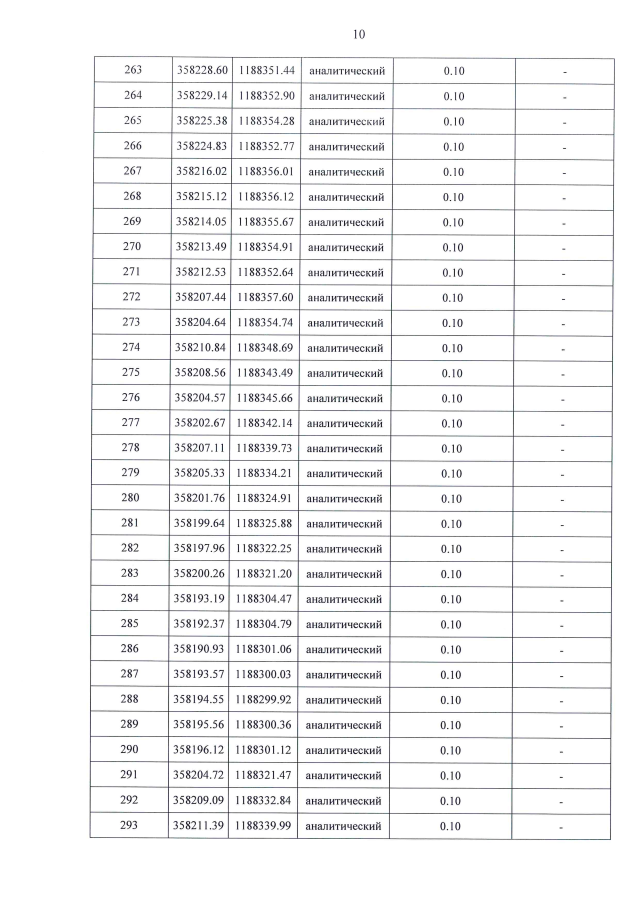 10

| 263 | 358228.60 | 1188351.44 | аналитический | 0.10 | - |
|---|---|---|---|---|---|
| 264 | 358229.14 | 1188352.90 | аналитический | 0.10 | - |
| 265 | 358225.38 | 1188354.28 | аналитический | 0.10 | - |
| 266 | 358224.83 | 1188352.77 | аналитический | 0.10 | - |
| 267 | 358216.02 | 1188356.01 | аналитический | 0.10 | - |
| 268 | 358215.12 | 1188356.12 | аналитический | 0.10 | - |
| 269 | 358214.05 | 1188355.67 | аналитический | 0.10 | - |
| 270 | 358213.49 | 1188354.91 | аналитический | 0.10 | - |
| 271 | 358212.53 | 1188352.64 | аналитический | 0.10 | - |
| 272 | 358207.44 | 1188357.60 | аналитический | 0.10 | - |
| 273 | 358204.64 | 1188354.74 | аналитический | 0.10 | - |
| 274 | 358210.84 | 1188348.69 | аналитический | 0.10 | - |
| 275 | 358208.56 | 1188343.49 | аналитический | 0.10 | - |
| 276 | 358204.57 | 1188345.66 | аналитический | 0.10 | - |
| 277 | 358202.67 | 1188342.14 | аналитический | 0.10 | - |
| 278 | 358207.11 | 1188339.73 | аналитический | 0.10 | - |
| 279 | 358205.33 | 1188334.21 | аналитический | 0.10 | - |
| 280 | 358201.76 | 1188324.91 | аналитический | 0.10 | - |
| 281 | 358199.64 | 1188325.88 | аналитический | 0.10 | - |
| 282 | 358197.96 | 1188322.25 | аналитический | 0.10 | - |
| 283 | 358200.26 | 1188321.20 | аналитический | 0.10 | - |
| 284 | 358193.19 | 1188304.47 | аналитический | 0.10 | - |
| 285 | 358192.37 | 1188304.79 | аналитический | 0.10 | - |
| 286 | 358190.93 | 1188301.06 | аналитический | 0.10 | - |
| 287 | 358193.57 | 1188300.03 | аналитический | 0.10 | - |
| 288 | 358194.55 | 1188299.92 | аналитический | 0.10 | - |
| 289 | 358195.56 | 1188300.36 | аналитический | 0.10 | - |
| 290 | 358196.12 | 1188301.12 | аналитический | 0.10 | - |
| 291 | 358204.72 | 1188321.47 | аналитический | 0.10 | - |
| 292 | 358209.09 | 1188332.84 | аналитический | 0.10 | - |
| 293 | 358211.39 | 1188339.99 | аналитический | 0.10 | - |